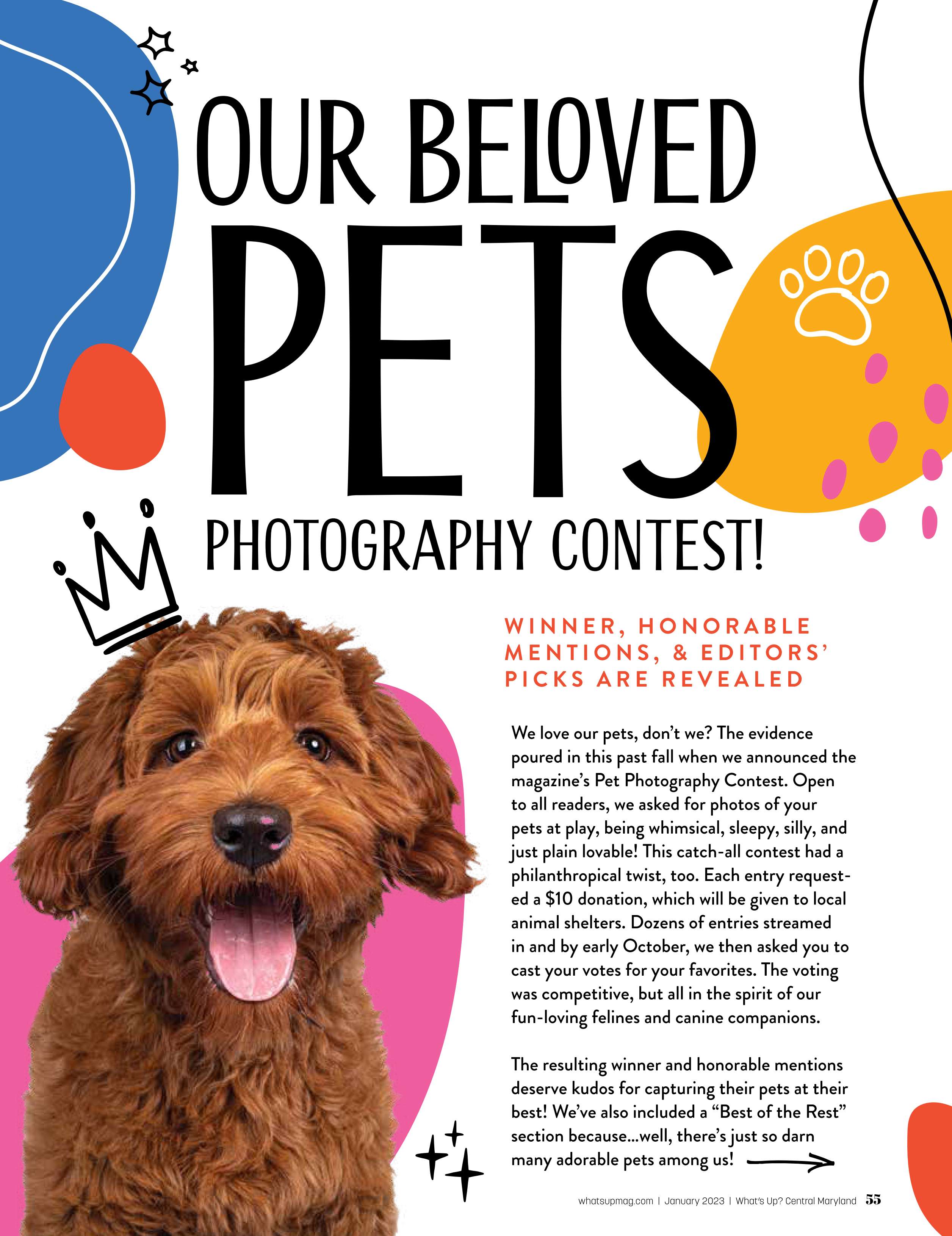 OUR BELOVED PETS PHOTOGRAPHY CONTEST!

WINNER, HONORABLE MENTIONS, & EDITORS' PICKS ARE REVEALED

We love our pets, don't we? The evidence poured in this past fall when we announced the magazine's Pet Photography Contest. Open to all readers, we asked for photos of your pets at play, being whimsical, sleepy, silly, and just plain lovable! This catch-all contest had a philanthropical twist, too. Each entry requested a $10 donation, which will be given to local animal shelters. Dozens of entries streamed in and by early October, we then asked you to cast your votes for your favorites. The voting was competitive, but all in the spirit of our fun-loving felines and canine companions.

The resulting winner and honorable mentions deserve kudos for capturing their pets at their best! We've also included a "Best of the Rest" section because...well, there's just so darn many adorable pets among us!

whatsupmag.com | January 2023 | What's Up? Central Maryland 55